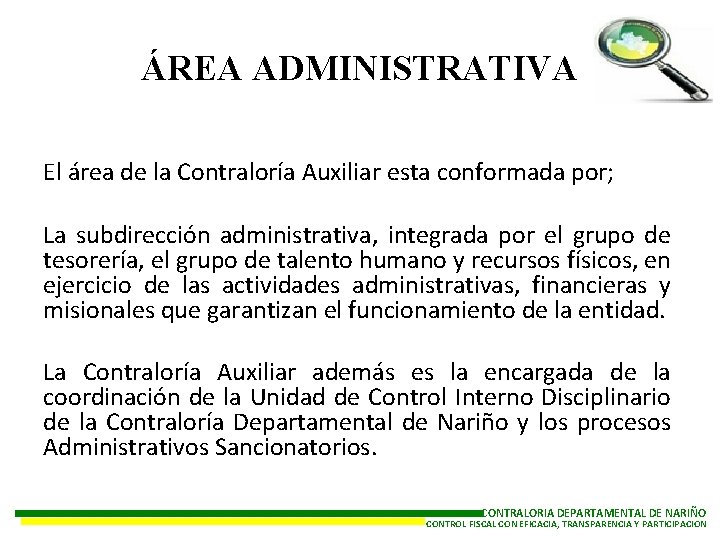 ÁREA ADMINISTRATIVA

El área de la Contraloría Auxiliar esta conformada por;

La subdirección administrativa, integrada por el grupo de tesorería, el grupo de talento humano y recursos físicos, en ejercicio de las actividades administrativas, financieras y misionales que garantizan el funcionamiento de la entidad.

La Contraloría Auxiliar además es la encargada de la coordinación de la Unidad de Control Interno Disciplinario de la Contraloría Departamental de Nariño y los procesos Administrativos Sancionatorios.

CONTRALORIA DEPARTAMENTAL DE NARIÑO
CONTROL FISCAL CON EFICACIA, TRANSPARENCIA Y PARTICIPACION